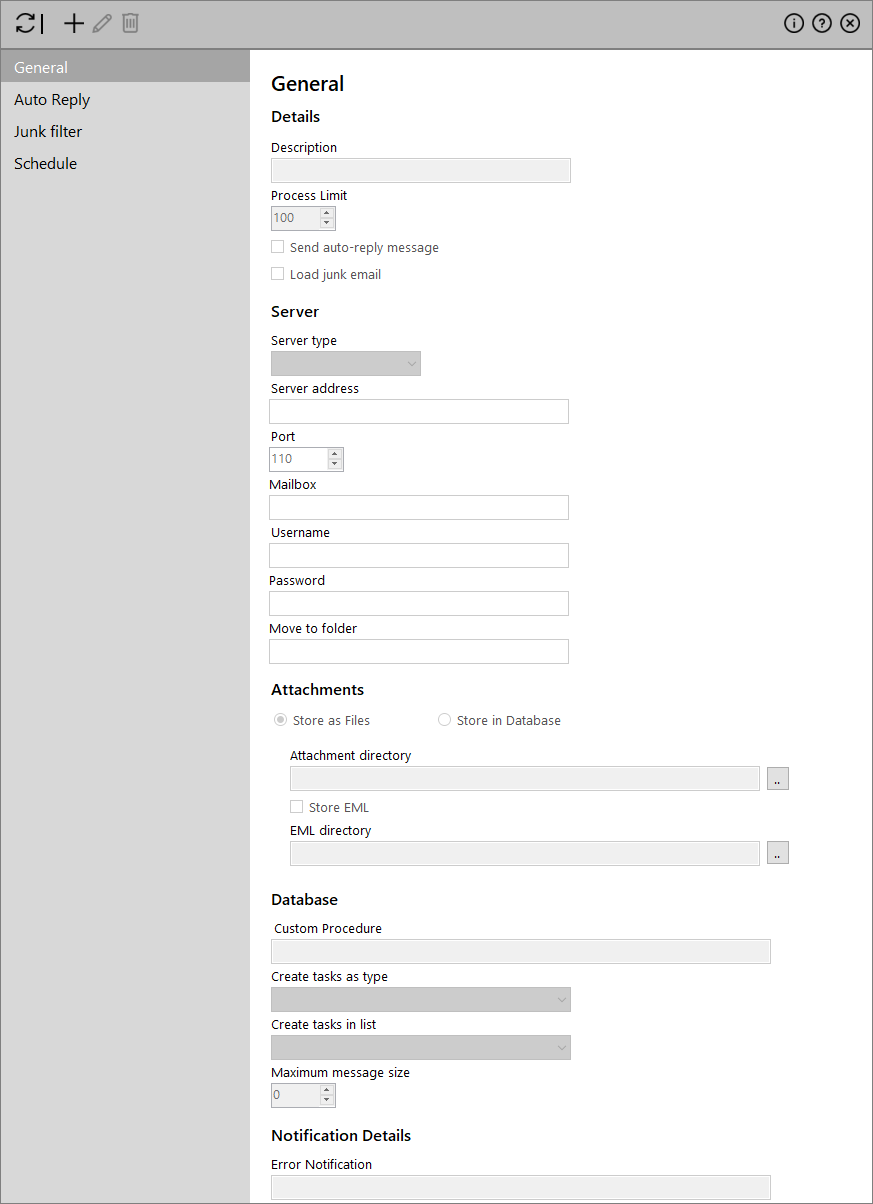 General
Auto Reply
Junk filter
Schedule

General

Details

Description

Process Limit

100

Send auto-reply message

Load junk email

Server

Server type

Server address

Port

110

Mailbox

Username

Password

Move to folder

Attachments

Store as Files

Store in Database

Attachment directory

..

Store EML

EML directory

..

Database

Custom Procedure

Create tasks as type

Create tasks in list

Maximum message size

0

Notification Details

Error Notification